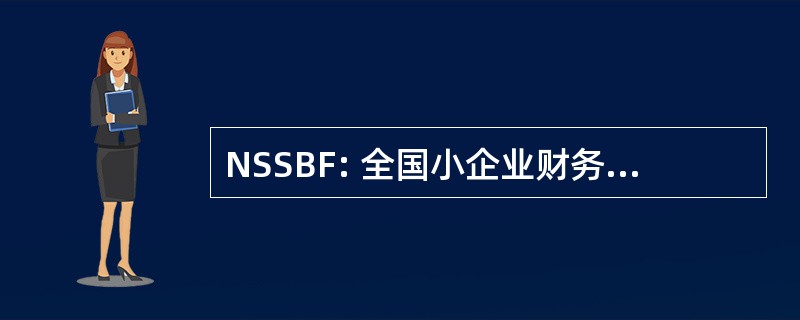 NSSBF: 全国小企业财务...